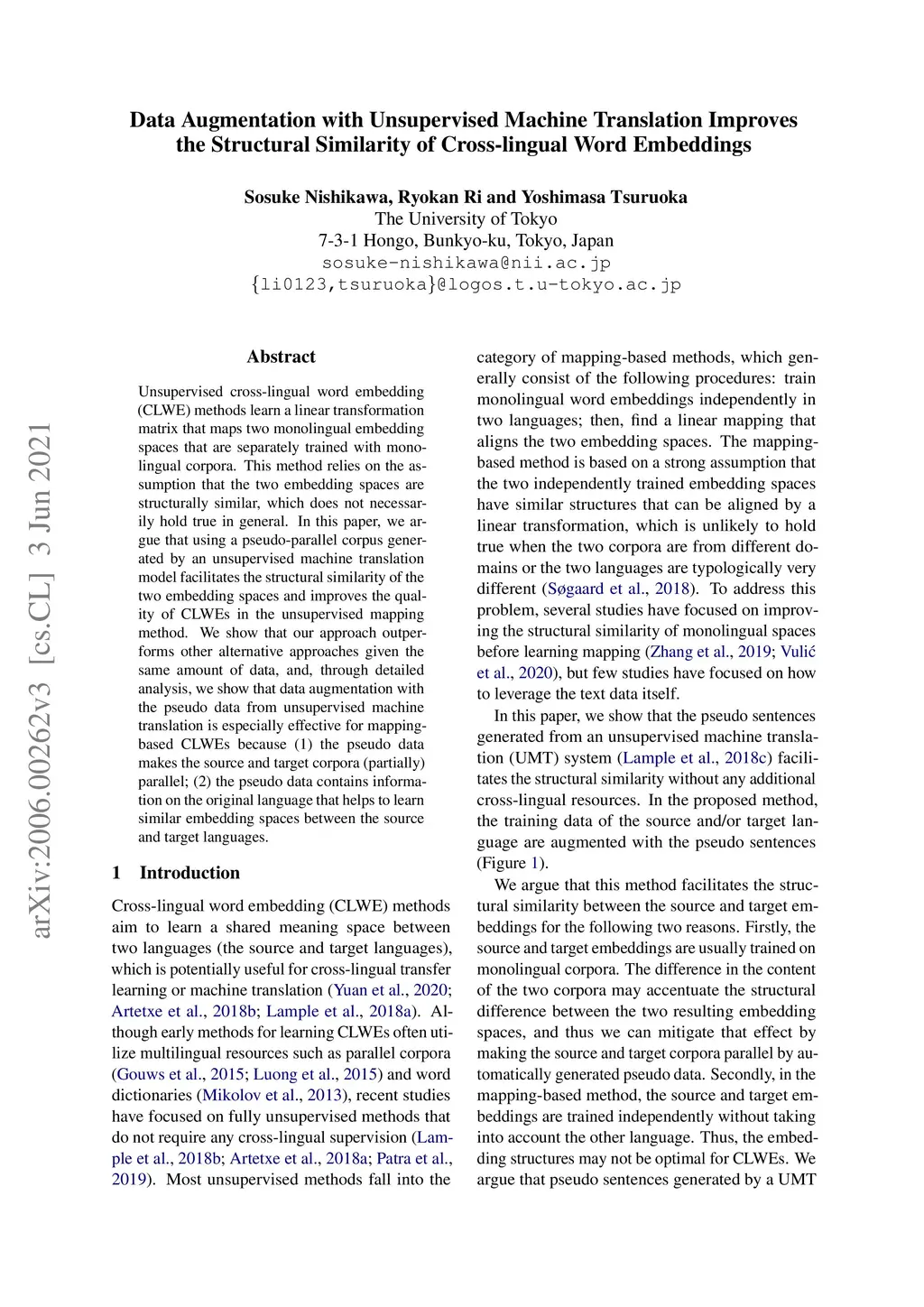 Data Augmentation with Unsupervised Machine Translation Improves the Structural Similarity of Cross-lingual Word Embeddings

Sosuke Nishikawa, Ryokan Ri and Yoshimasa Tsuruoka
The University of Tokyo
7-3-1 Hongo, Bunkyo-ku, Tokyo, Japan
sosuke-nishikawa@nii.ac.jp
{li0123,tsuruoka}@logos.t.u-tokyo.ac.jp

arXiv:2006.00262v3 [cs.CL] 3 Jun 2021

Abstract

Unsupervised cross-lingual word embedding (CLWE) methods learn a linear transformation matrix that maps two monolingual embedding spaces that are separately trained with monolingual corpora. This method relies on the assumption that the two embedding spaces are structurally similar, which does not necessarily hold true in general. In this paper, we argue that using a pseudo-parallel corpus generated by an unsupervised machine translation model facilitates the structural similarity of the two embedding spaces and improves the quality of CLWEs in the unsupervised mapping method. We show that our approach outperforms other alternative approaches given the same amount of data, and, through detailed analysis, we show that data augmentation with the pseudo data from unsupervised machine translation is especially effective for mapping-based CLWEs because (1) the pseudo data makes the source and target corpora (partially) parallel; (2) the pseudo data contains information on the original language that helps to learn similar embedding spaces between the source and target languages.

1 Introduction

Cross-lingual word embedding (CLWE) methods aim to learn a shared meaning space between two languages (the source and target languages), which is potentially useful for cross-lingual transfer learning or machine translation (Yuan et al., 2020; Artetxe et al., 2018b; Lample et al., 2018a). Although early methods for learning CLWEs often utilize multilingual resources such as parallel corpora (Gouws et al., 2015; Luong et al., 2015) and word dictionaries (Mikolov et al., 2013), recent studies have focused on fully unsupervised methods that do not require any cross-lingual supervision (Lample et al., 2018b; Artetxe et al., 2018a; Patra et al., 2019). Most unsupervised methods fall into the category of mapping-based methods, which generally consist of the following procedures: train monolingual word embeddings independently in two languages; then, find a linear mapping that aligns the two embedding spaces. The mapping-based method is based on a strong assumption that the two independently trained embedding spaces have similar structures that can be aligned by a linear transformation, which is unlikely to hold true when the two corpora are from different domains or the two languages are typologically very different (Søgaard et al., 2018). To address this problem, several studies have focused on improving the structural similarity of monolingual spaces before learning mapping (Zhang et al., 2019; Vulić et al., 2020), but few studies have focused on how to leverage the text data itself.

In this paper, we show that the pseudo sentences generated from an unsupervised machine translation (UMT) system (Lample et al., 2018c) facilitates the structural similarity without any additional cross-lingual resources. In the proposed method, the training data of the source and/or target language are augmented with the pseudo sentences (Figure 1).

We argue that this method facilitates the structural similarity between the source and target embeddings for the following two reasons. Firstly, the source and target embeddings are usually trained on monolingual corpora. The difference in the content of the two corpora may accentuate the structural difference between the two resulting embedding spaces, and thus we can mitigate that effect by making the source and target corpora parallel by automatically generated pseudo data. Secondly, in the mapping-based method, the source and target embeddings are trained independently without taking into account the other language. Thus, the embedding structures may not be optimal for CLWEs. We argue that pseudo sentences generated by a UMT